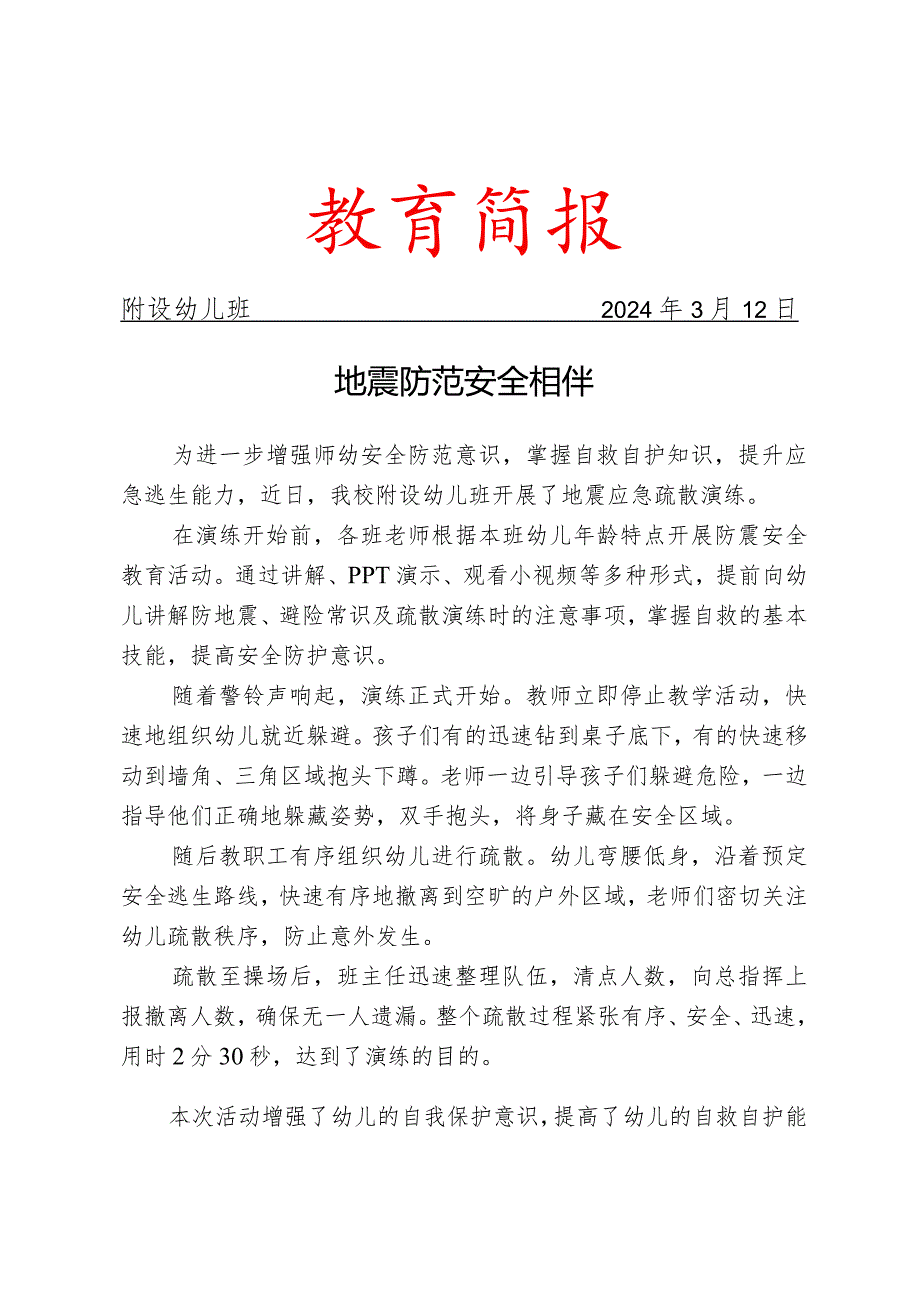 教育简报

附设幼儿班 2024年3月12日

地震防范安全相伴

为进一步增强师幼安全防范意识，掌握自救自护知识，提升应急逃生能力，近日，我校附设幼儿班开展了地震应急疏散演练。

在演练开始前，各班老师根据本班幼儿年龄特点开展防震安全教育活动。通过讲解、PPT演示、观看小视频等多种形式，提前向幼儿讲解防地震、避险常识及疏散演练时的注意事项，掌握自救的基本技能，提高安全防护意识。

随着警铃声响起，演练正式开始。教师立即停止教学活动，快速地组织幼儿就近躲避。孩子们有的迅速钻到桌子底下，有的快速移动到墙角、三角区域抱头下蹲。老师一边引导孩子们躲避危险，一边指导他们正确地躲藏姿势，双手抱头，将身子藏在安全区域。

随后教职工有序组织幼儿进行疏散。幼儿弯腰低身，沿着预定安全逃生路线，快速有序地撤离到空旷的户外区域，老师们密切关注幼儿疏散秩序，防止意外发生。

疏散至操场后，班主任迅速整理队伍，清点人数，向总指挥上报撤离人数，确保无一人遗漏。整个疏散过程紧张有序、安全、迅速，用时2分30秒，达到了演练的目的。

本次活动增强了幼儿的自我保护意识，提高了幼儿的自救自护能